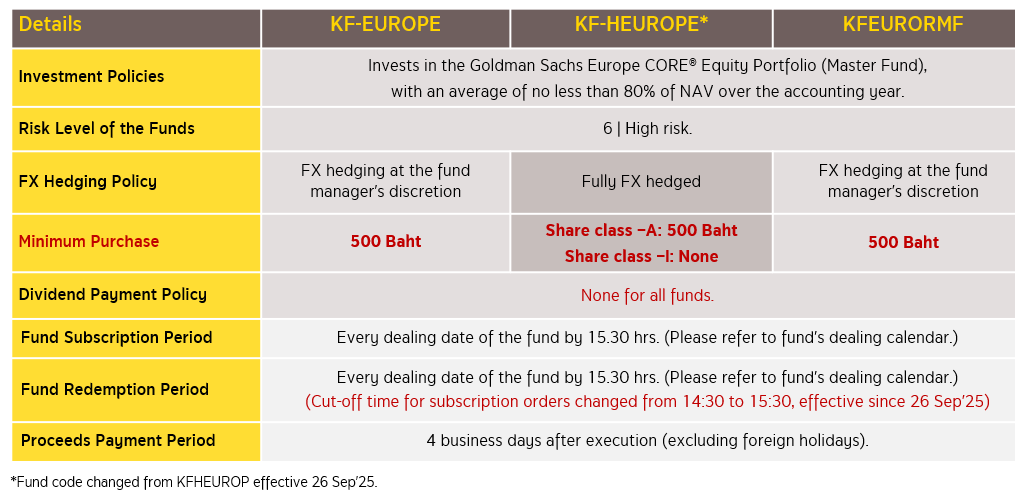 | Details | KF-EUROPE | KF-HEUROPE* | KFEURORMF |
|---|---|---|---|
| Investment Policies | Invests in the Goldman Sachs Europe CORE® Equity Portfolio (Master Fund), with an average of no less than 80% of NAV over the accounting year. | | |
| Risk Level of the Funds | 6 \| High risk. | | |
| FX Hedging Policy | FX hedging at the fund manager's discretion | Fully FX hedged | FX hedging at the fund manager's discretion |
| Minimum Purchase | 500 Baht | Share class –A: 500 Baht Share class –I: None | 500 Baht |
| Dividend Payment Policy | None for all funds. | | |
| Fund Subscription Period | Every dealing date of the fund by 15.30 hrs. (Please refer to fund's dealing calendar.) | | |
| Fund Redemption Period | Every dealing date of the fund by 15.30 hrs. (Please refer to fund's dealing calendar.) (Cut-off time for subscription orders changed from 14:30 to 15:30, effective since 26 Sep'25) | | |
| Proceeds Payment Period | 4 business days after execution (excluding foreign holidays). | | |

*Fund code changed from KFHEUROP effective 26 Sep'25.